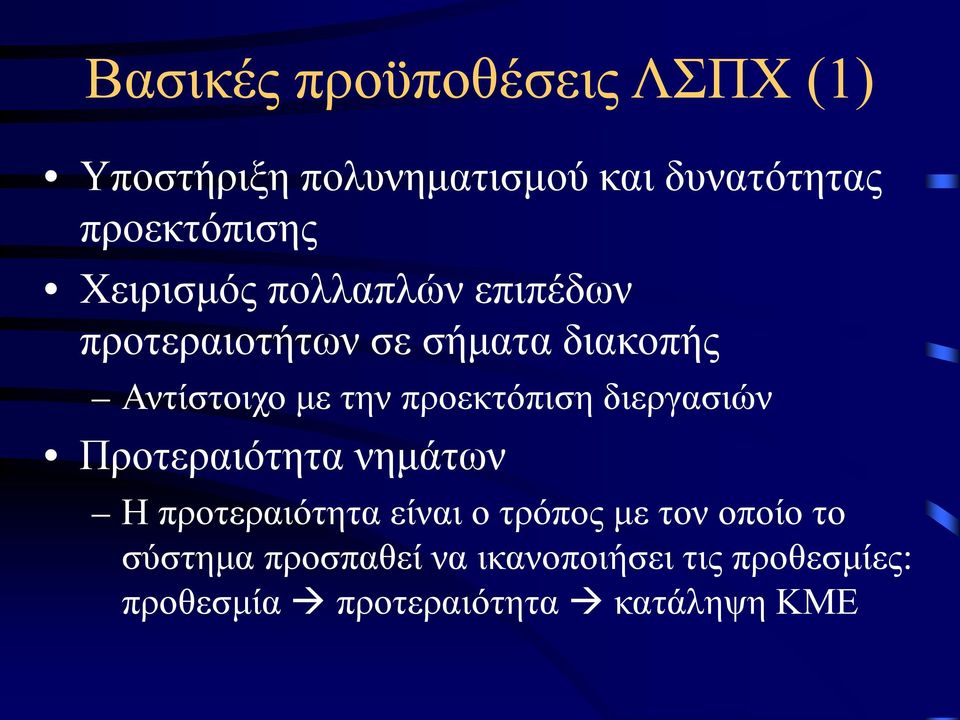 Βασικές προϋποθέσεις ΛΣΠΧ (1)

• Υποστήριξη πολυνηματισμού και δυνατότητας προεκτόπισης

• Χειρισμός πολλαπλών επιπέδων προτεραιοτήτων σε σήματα διακοπής

– Αντίστοιχο με την προεκτόπιση διεργασιών

• Προτεραιότητα νημάτων

– Η προτεραιότητα είναι ο τρόπος με τον οποίο το σύστημα προσπαθεί να ικανοποιήσει τις προθεσμίες: προθεσμία → προτεραιότητα → κατάληψη ΚΜΕ